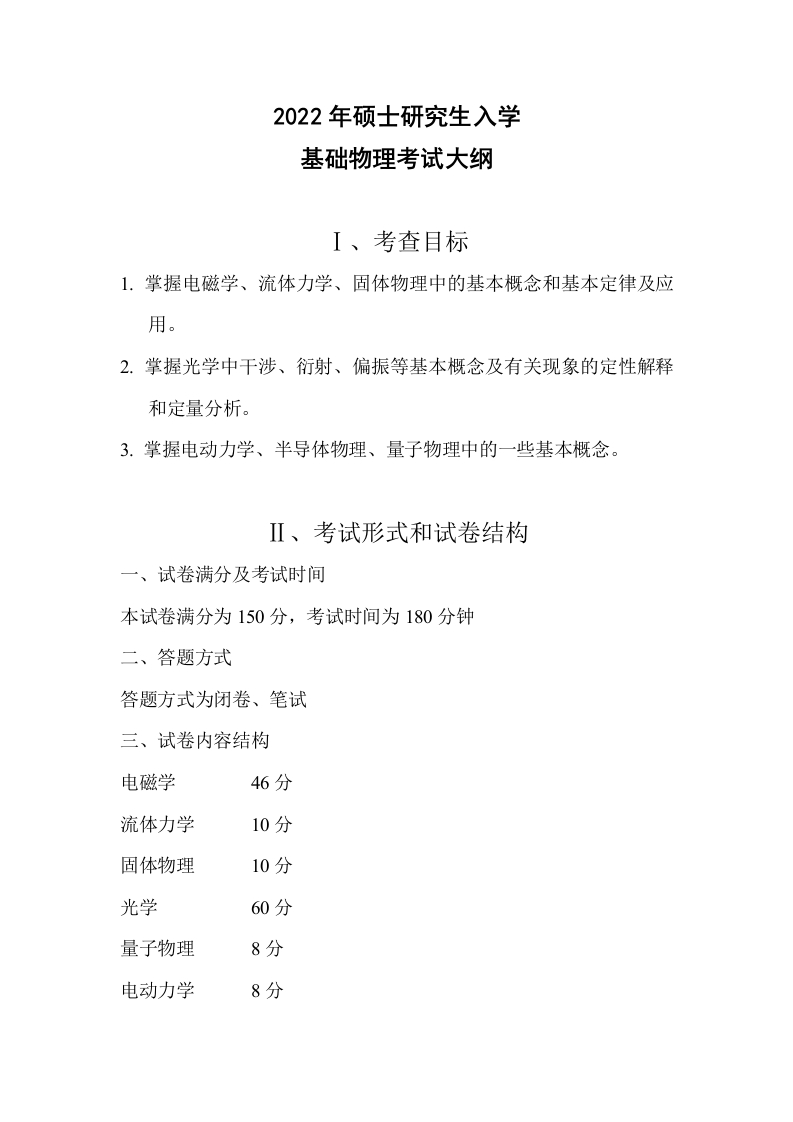 2022 年硕士研究生入学
基础物理考试大纲

Ⅰ、考查目标

1. 掌握电磁学、流体力学、固体物理中的基本概念和基本定律及应用。

2. 掌握光学中干涉、衍射、偏振等基本概念及有关现象的定性解释和定量分析。

3. 掌握电动力学、半导体物理、量子物理中的一些基本概念。

Ⅱ、考试形式和试卷结构

一、试卷满分及考试时间

本试卷满分为 150 分，考试时间为 180 分钟

二、答题方式

答题方式为闭卷、笔试

三、试卷内容结构

电磁学 46 分

流体力学 10 分

固体物理 10 分

光学 60 分

量子物理 8 分

电动力学 8 分